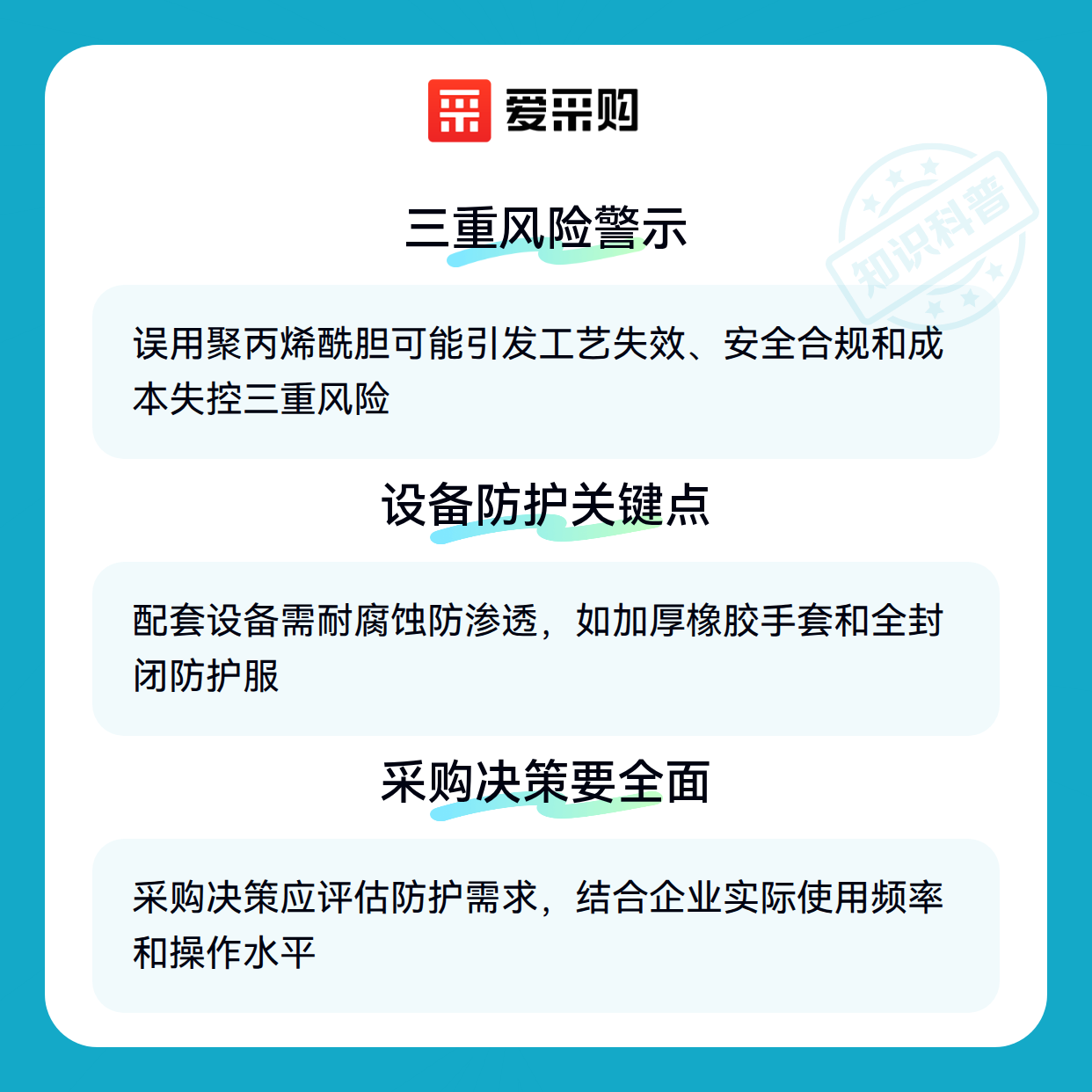 爱采购

三重风险警示

误用聚丙烯酰胆可能引发工艺失效、安全合规和成本失控三重风险

设备防护关键点

配套设备需耐腐蚀防渗透，如加厚橡胶手套和全封闭防护服

采购决策要全面

采购决策应评估防护需求，结合企业实际使用频率和操作水平

知识科普